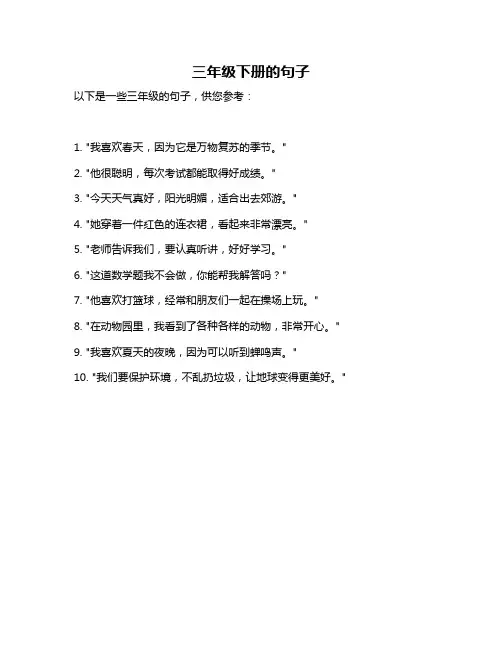 三年级下册的句子

以下是一些三年级的句子，供您参考：

1. "我喜欢春天，因为它是万物复苏的季节。"

2. "他很聪明，每次考试都能取得好成绩。"

3. "今天天气真好，阳光明媚，适合出去郊游。"

4. "她穿着一件红色的连衣裙，看起来非常漂亮。"

5. "老师告诉我们，要认真听讲，好好学习。"

6. "这道数学题我不会做，你能帮我解答吗？"

7. "他喜欢打篮球，经常和朋友们一起在操场上玩。"

8. "在动物园里，我看到了各种各样的动物，非常开心。"

9. "我喜欢夏天的夜晚，因为可以听到蝉鸣声。"

10. "我们要保护环境，不乱扔垃圾，让地球变得更美好。"